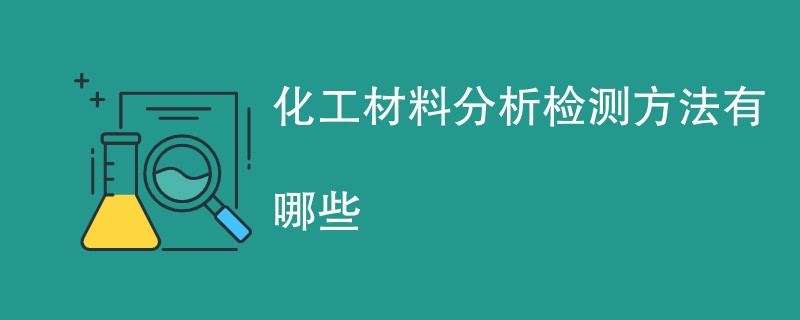 化工材料分析检测方法有哪些